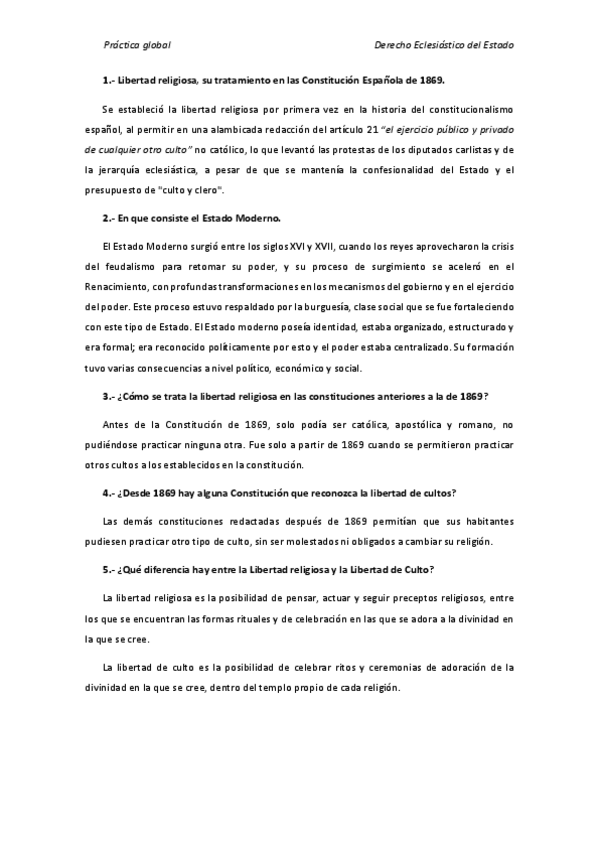 Práctica global

Derecho Eclesiástico del Estado

1.- Libertad religiosa, su tratamiento en las Constitución Española de 1869.

Se estableció la libertad religiosa por primera vez en la historia del constitucionalismo español, al permitir en una alambicada redacción del artículo 21 "el ejercicio público y privado de cualquier otro culto" no católico, lo que levantó las protestas de los diputados carlistas y de la jerarquía eclesiástica, a pesar de que se mantenía la confesionalidad del Estado y el presupuesto de "culto y clero".

2.- En que consiste el Estado Moderno.

El Estado Moderno surgió entre los siglos XVI y XVII, cuando los reyes aprovecharon la crisis del feudalismo para retomar su poder, y su proceso de surgimiento se aceleró en el Renacimiento, con profundas transformaciones en los mecanismos del gobierno y en el ejercicio del poder. Este proceso estuvo respaldado por la burguesía, clase social que se fue fortaleciendo con este tipo de Estado. El Estado moderno poseía identidad, estaba organizado, estructurado y era formal; era reconocido políticamente por esto y el poder estaba centralizado. Su formación tuvo varias consecuencias a nivel político, económico y social.

3.- ¿Cómo se trata la libertad religiosa en las constituciones anteriores a la de 1869?

Antes de la Constitución de 1869, solo podía ser católica, apostólica y romano, no pudiéndose practicar ninguna otra. Fue solo a partir de 1869 cuando se permitieron practicar otros cultos a los establecidos en la constitución.

4.- ¿Desde 1869 hay alguna Constitución que reconozca la libertad de cultos?

Las demás constituciones redactadas después de 1869 permitían que sus habitantes pudiesen practicar otro tipo de culto, sin ser molestados ni obligados a cambiar su religión.

5.- ¿Qué diferencia hay entre la Libertad religiosa y la Libertad de Culto?

La libertad religiosa es la posibilidad de pensar, actuar y seguir preceptos religiosos, entre los que se encuentran las formas rituales y de celebración en las que se adora a la divinidad en la que se cree.

La libertad de culto es la posibilidad de celebrar ritos y ceremonias de adoración de la divinidad en la que se cree, dentro del templo propio de cada religión.